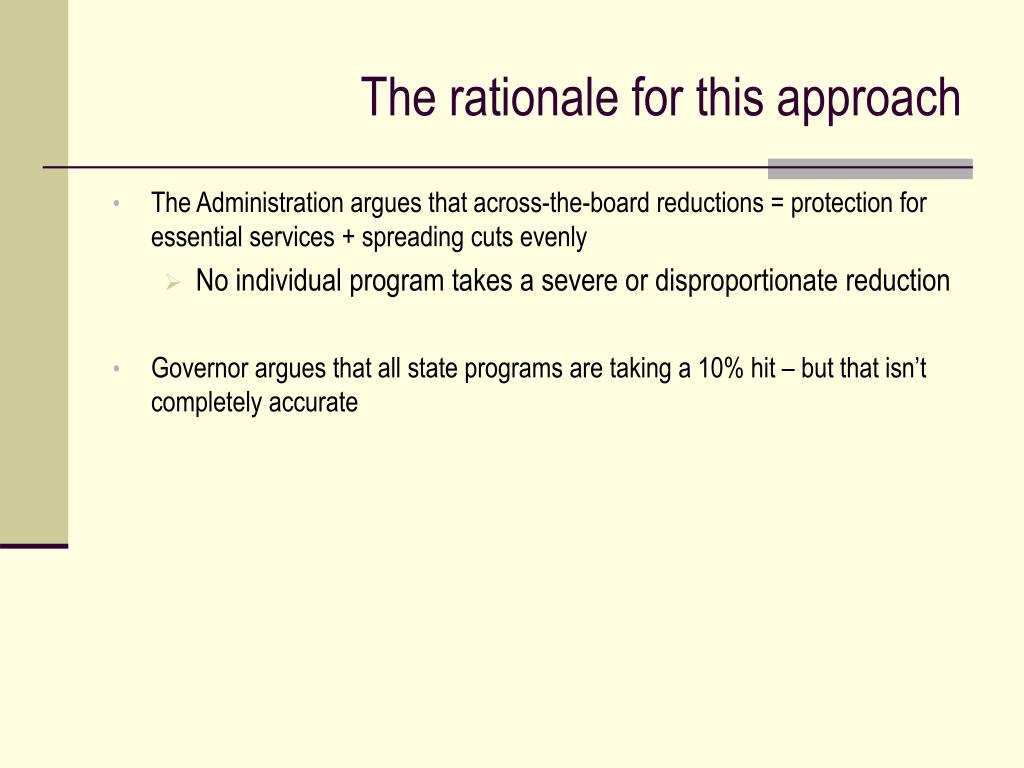 The rationale for this approach

• The Administration argues that across-the-board reductions = protection for essential services + spreading cuts evenly
 ➢ No individual program takes a severe or disproportionate reduction

• Governor argues that all state programs are taking a 10% hit – but that isn’t completely accurate